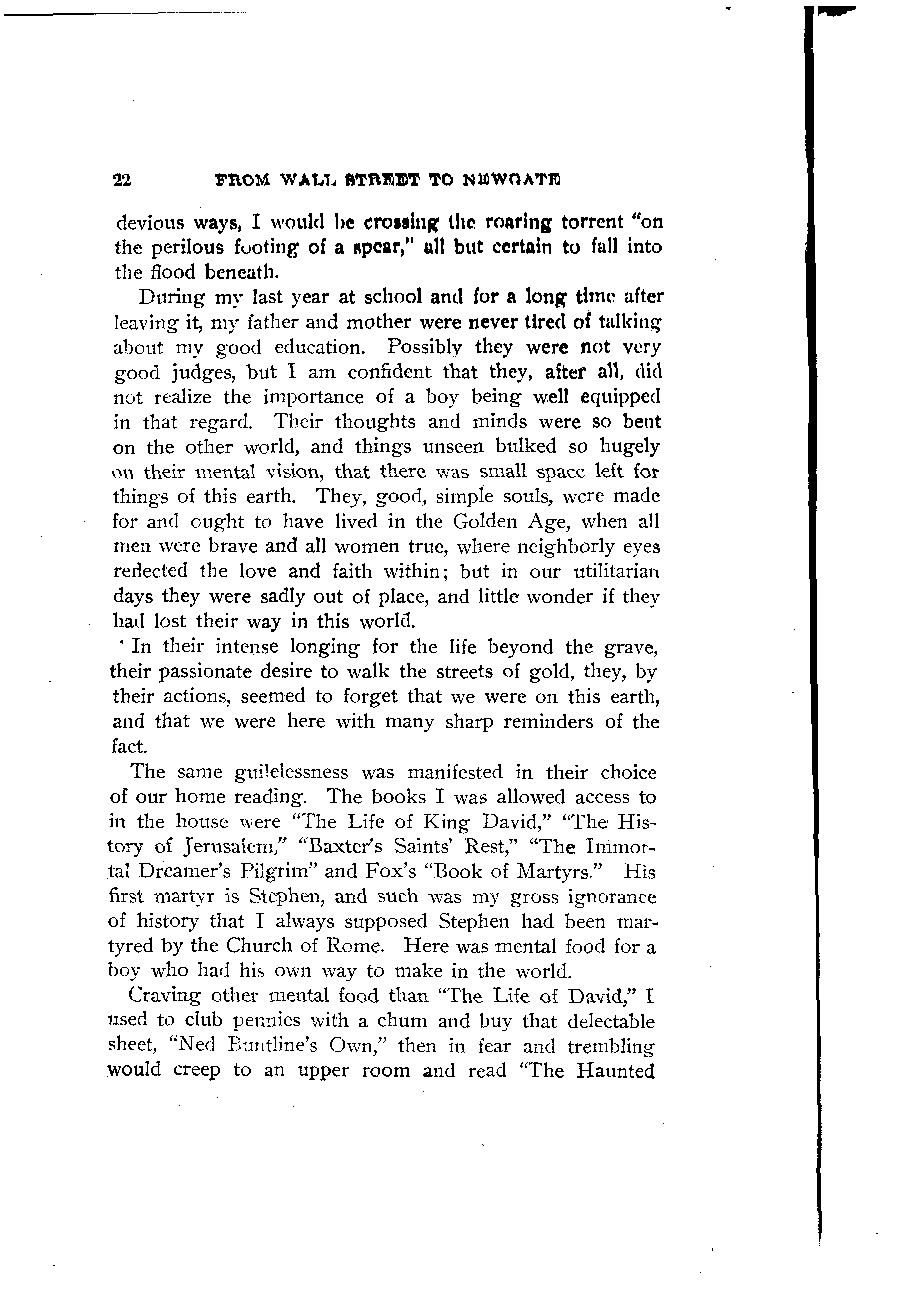 22 FROM WALL STREET TO NEWGATE

devious ways, I would be crossing the roaring torrent "on the perilous footing of a spear," all but certain to fall into the flood beneath.

During my last year at school and for a long time after leaving it, my father and mother were never tired of talking about my good education. Possibly they were not very good judges, but I am confident that they, after all, did not realize the importance of a boy being well equipped in that regard. Their thoughts and minds were so bent on the other world, and things unseen bulked so hugely on their mental vision, that there was small space left for things of this earth. They, good, simple souls, were made for and ought to have lived in the Golden Age, when all men were brave and all women true, where neighborly eyes reflected the love and faith within; but in our utilitarian days they were sadly out of place, and little wonder if they had lost their way in this world.

In their intense longing for the life beyond the grave, their passionate desire to walk the streets of gold, they, by their actions, seemed to forget that we were on this earth, and that we were here with many sharp reminders of the fact.

The same guilelessness was manifested in their choice of our home reading. The books I was allowed access to in the house were "The Life of King David," "The History of Jerusalem," "Baxter's Saints' Rest," "The Immortal Dreamer's Pilgrim" and Fox's "Book of Martyrs." His first martyr is Stephen, and such was my gross ignorance of history that I always supposed Stephen had been martyred by the Church of Rome. Here was mental food for a boy who had his own way to make in the world.

Craving other mental food than "The Life of David," I used to club pennies with a chum and buy that delectable sheet, "Ned Buntline's Own," then in fear and trembling would creep to an upper room and read "The Haunted